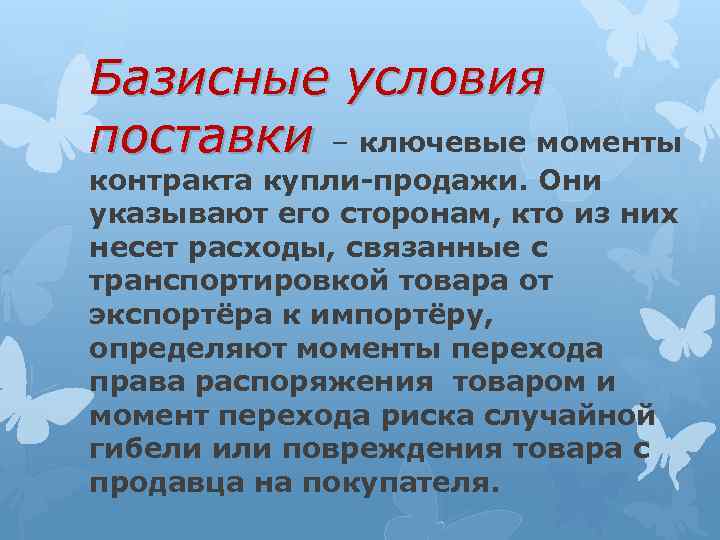 Базисные условия поставки – ключевые моменты контракта купли-продажи. Они указывают его сторонам, кто из них несет расходы, связанные с транспортировкой товара от экспортёра к импортёру, определяют моменты перехода права распоряжения товаром и момент перехода риска случайной гибели или повреждения товара с продавца на покупателя.